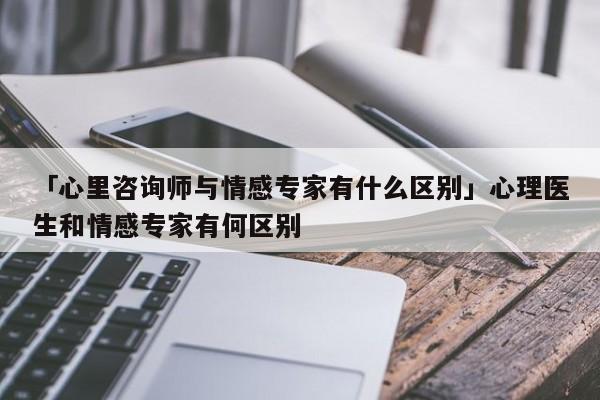 「心里咨询师与情感专家有什么区别」心理医生和情感专家有何区别